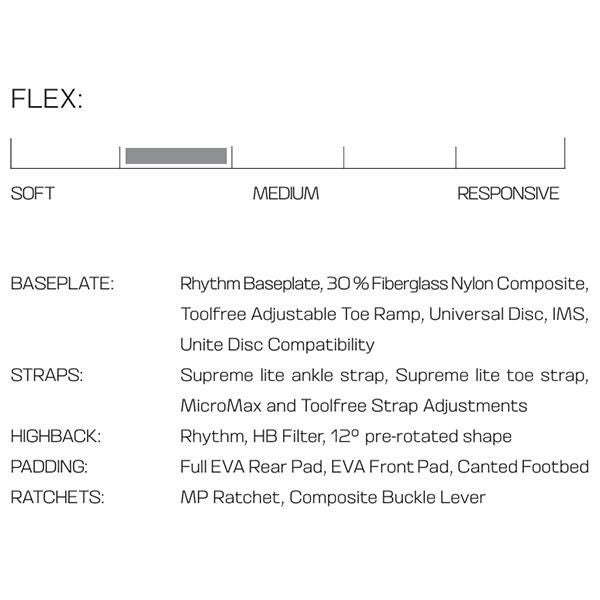 FLEX:

SOFT MEDIUM RESPONSIVE

BASEPLATE: Rhythm Baseplate, 30 % Fiberglass Nylon Composite, Toolfree Adjustable Toe Ramp, Universal Disc, IMS, Unite Disc Compatibility

STRAPS: Supreme lite ankle strap, Supreme lite toe strap, MicroMax and Toolfree Strap Adjustments

HIGHBACK: Rhythm, HB Filter, 12° pre-rotated shape

PADDING: Full EVA Rear Pad, EVA Front Pad, Canted Footbed

RATCHETS: MP Ratchet, Composite Buckle Lever